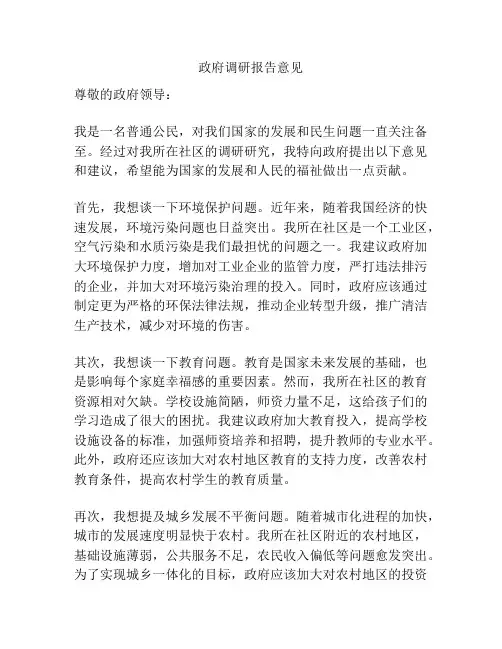 政府调研报告意见

尊敬的政府领导：

我是一名普通公民，对我们国家的发展和民生问题一直关注备至。经过对我所在社区的调研研究，我特向政府提出以下意见和建议，希望能为国家的发展和人民的福祉做出一点贡献。

首先，我想谈一下环境保护问题。近年来，随着我国经济的快速发展，环境污染问题也日益突出。我所在社区是一个工业区，空气污染和水质污染是我们最担忧的问题之一。我建议政府加大环境保护力度，增加对工业企业的监管力度，严打违法排污的企业，并加大对环境污染治理的投入。同时，政府应该通过制定更为严格的环保法律法规，推动企业转型升级，推广清洁生产技术，减少对环境的伤害。

其次，我想谈一下教育问题。教育是国家未来发展的基础，也是影响每个家庭幸福感的重要因素。然而，我所在社区的教育资源相对欠缺。学校设施简陋，师资力量不足，这给孩子们的学习造成了很大的困扰。我建议政府加大教育投入，提高学校设施设备的标准，加强师资培养和招聘，提升教师的专业水平。此外，政府还应该加大对农村地区教育的支持力度，改善农村教育条件，提高农村学生的教育质量。

再次，我想提及城乡发展不平衡问题。随着城市化进程的加快，城市的发展速度明显快于农村。我所在社区附近的农村地区，基础设施薄弱，公共服务不足，农民收入偏低等问题愈发突出。为了实现城乡一体化的目标，政府应该加大对农村地区的投资